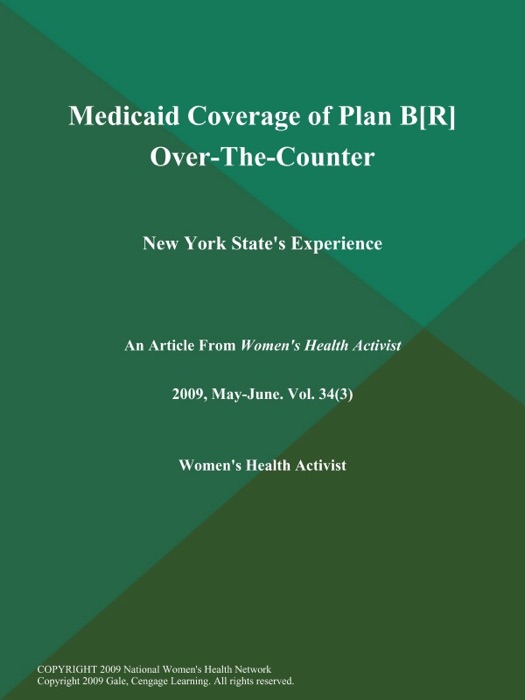 Medicaid Coverage of Plan B[R] Over-The-Counter

New York State's Experience

An Article From Women's Health Activist

2009, May-June. Vol. 34(3)

Women's Health Activist

COPYRIGHT 2009 National Women's Health Network
Copyright 2009 Gale, Cengage Learning. All rights reserved.